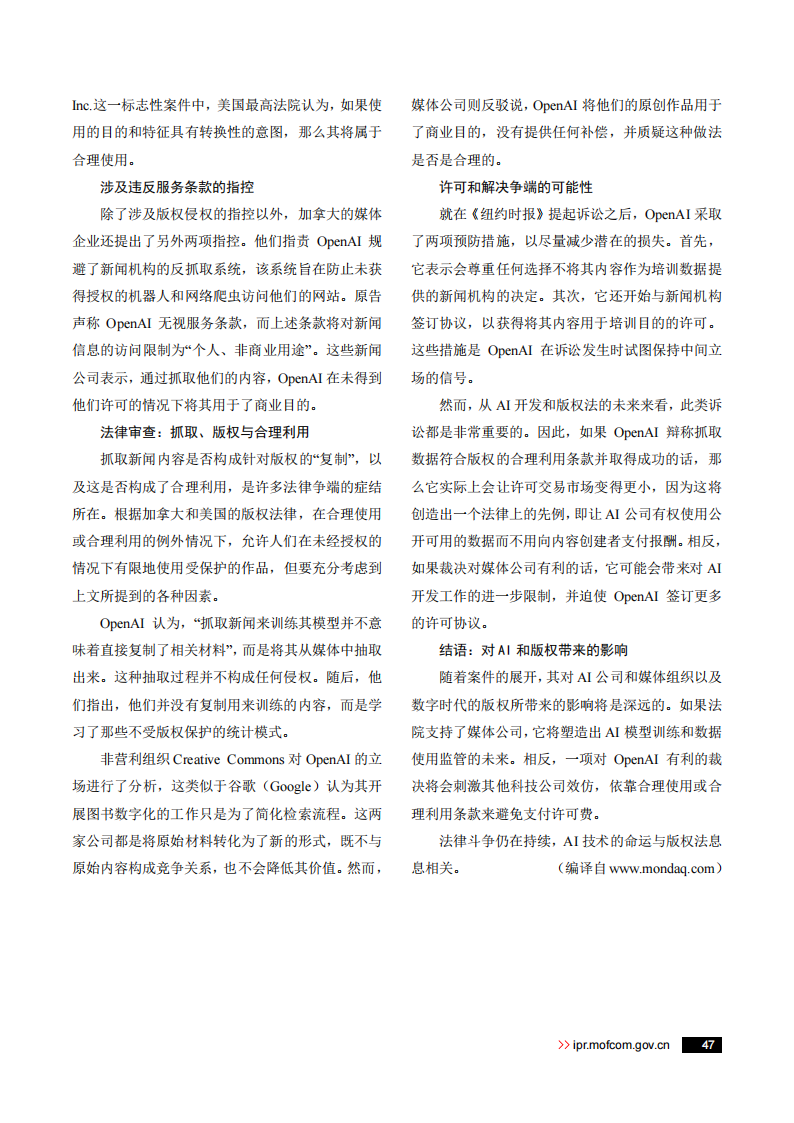 Inc.这一标志性案件中，美国最高法院认为，如果使用的目的和特征具有转换性的意图，那么其将属于合理使用。

涉及违反服务条款的指控

除了涉及版权侵权的指控以外，加拿大的媒体企业还提出了另外两项指控。他们指责 OpenAI 规避了新闻机构的反抓取系统，该系统旨在防止未获得授权的机器人和网络爬虫访问他们的网站。原告声称 OpenAI 无视服务条款，而上述条款将对新闻信息的访问限制为“个人、非商业用途”。这些新闻公司表示，通过抓取他们的内容，OpenAI 在未得到他们许可的情况下将其用于了商业目的。

法律审查：抓取、版权与合理利用

抓取新闻内容是否构成针对版权的“复制”，以及这是否构成了合理利用，是许多法律争端的症结所在。根据加拿大和美国的版权法律，在合理使用或合理利用的例外情况下，允许人们在未经授权的情况下有限地使用受保护的作品，但要充分考虑到上文所提到的各种因素。

OpenAI 认为，“抓取新闻来训练其模型并不意味着直接复制了相关材料”，而是将其从媒体中抽取出来。这种抽取过程并不构成任何侵权。随后，他们指出，他们并没有复制用来训练的内容，而是学习了那些不受版权保护的统计模式。

非营利组织 Creative Commons 对 OpenAI 的立场进行了分析，这类似于谷歌（Google）认为其开展图书数字化的工作只是为了简化检索流程。这两家公司都是将原始材料转化为了新的形式，既不与原始内容构成竞争关系，也不会降低其价值。然而，媒体公司则反驳说，OpenAI 将他们的原创作品用于了商业目的，没有提供任何补偿，并质疑这种做法是否是合理的。

许可和解决争端的可能性

就在《纽约时报》提起诉讼之后，OpenAI 采取了两项预防措施，以尽量减少潜在的损失。首先，它表示会尊重任何选择不将其内容作为培训数据提供的新闻机构的决定。其次，它还开始与新闻机构签订协议，以获得将其内容用于培训目的的许可。这些措施是 OpenAI 在诉讼发生时试图保持中间立场的信号。

然而，从 AI 开发和版权法的未来来看，此类诉讼都是非常重要的。因此，如果 OpenAI 辩称抓取数据符合版权的合理利用条款并取得成功的话，那么它实际上会让许可交易市场变得更小，因为这将创造出一个法律上的先例，即让 AI 公司有权使用公开可用的数据而不用向内容创建者支付报酬。相反，如果裁决对媒体公司有利的话，它可能会带来对 AI 开发工作的进一步限制，并迫使 OpenAI 签订更多的许可协议。

结语：对 AI 和版权带来的影响

随着案件的展开，其对 AI 公司和媒体组织以及数字时代的版权所带来的影响将是深远的。如果法院支持了媒体公司，它将塑造出 AI 模型训练和数据使用监管的未来。相反，一项对 OpenAI 有利的裁决将会刺激其他科技公司效仿，依靠合理使用或合理利用条款来避免支付许可费。

法律斗争仍在持续，AI 技术的命运与版权法息息相关。 （编译自 www.mondaq.com）

>> ipr.mofcom.gov.cn 47